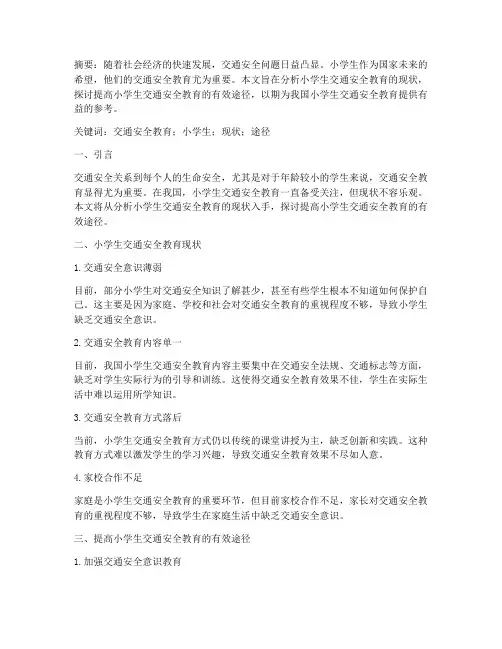 摘要：随着社会经济的快速发展，交通安全问题日益凸显。小学生作为国家未来的希望，他们的交通安全教育尤为重要。本文旨在分析小学生交通安全教育的现状，探讨提高小学生交通安全教育的有效途径，以期为我国小学生交通安全教育提供有益的参考。

关键词：交通安全教育；小学生；现状；途径

一、引言

交通安全关系到每个人的生命安全，尤其是对于年龄较小的学生来说，交通安全教育显得尤为重要。在我国，小学生交通安全教育一直备受关注，但现状不容乐观。本文将从分析小学生交通安全教育的现状入手，探讨提高小学生交通安全教育的有效途径。

二、小学生交通安全教育现状

1. 交通安全意识薄弱

目前，部分小学生对交通安全知识了解甚少，甚至有些学生根本不知道如何保护自己。这主要是因为家庭、学校和社会对交通安全教育的重视程度不够，导致小学生缺乏交通安全意识。

2. 交通安全教育内容单一

目前，我国小学生交通安全教育内容主要集中在交通安全法规、交通标志等方面，缺乏对学生实际行为的引导和训练。这使得交通安全教育效果不佳，学生在实际生活中难以运用所学知识。

3. 交通安全教育方式落后

当前，小学生交通安全教育方式仍以传统的课堂讲授为主，缺乏创新和实践。这种教育方式难以激发学生的学习兴趣，导致交通安全教育效果不尽如人意。

4. 家校合作不足

家庭是小学生交通安全教育的重要环节，但目前家校合作不足，家长对交通安全教育的重视程度不够，导致学生在家庭生活中缺乏交通安全意识。

三、提高小学生交通安全教育的有效途径

1. 加强交通安全意识教育